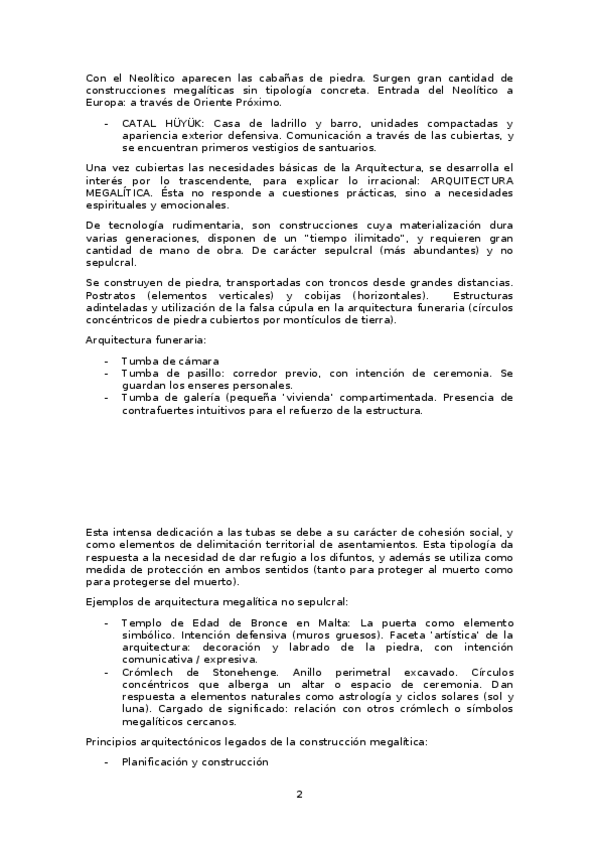 Con el Neolítico aparecen las cabañas de piedra. Surgen gran cantidad de construcciones megalíticas sin tipología concreta. Entrada del Neolítico a Europa: a través de Oriente Próximo.

- CATAL HÜYÜK: Casa de ladrillo y barro, unidades compactadas y apariencia exterior defensiva. Comunicación a través de las cubiertas, y se encuentran primeros vestigios de santuarios.

Una vez cubiertas las necesidades básicas de la Arquitectura, se desarrolla el interés por lo trascendente, para explicar lo irracional: ARQUITECTURA MEGALÍTICA. Ésta no responde a cuestiones prácticas, sino a necesidades espirituales y emocionales.

De tecnología rudimentaria, son construcciones cuya materialización dura varias generaciones, disponen de un "tiempo ilimitado", y requieren gran cantidad de mano de obra. De carácter sepulcral (más abundantes) y no sepulcral.

Se construyen de piedra, transportadas con troncos desde grandes distancias. Postratos (elementos verticales) y cobijas (horizontales). Estructuras adinteladas y utilización de la falsa cúpula en la arquitectura funeraria (círculos concéntricos de piedra cubiertos por montículos de tierra).

Arquitectura funeraria:

- Tumba de cámara
- Tumba de pasillo: corredor previo, con intención de ceremonia. Se guardan los enseres personales.
- Tumba de galería (pequeña 'vivienda' compartimentada. Presencia de contrafuertes intuitivos para el refuerzo de la estructura.

Esta intensa dedicación a las tubas se debe a su carácter de cohesión social, y como elementos de delimitación territorial de asentamientos. Esta tipología da respuesta a la necesidad de dar refugio a los difuntos, y además se utiliza como medida de protección en ambos sentidos (tanto para proteger al muerto como para protegerse del muerto).

Ejemplos de arquitectura megalítica no sepulcral:

- Templo de Edad de Bronce en Malta: La puerta como elemento simbólico. Intención defensiva (muros gruesos). Faceta 'artística' de la arquitectura: decoración y labrado de la piedra, con intención comunicativa / expresiva.
- Crómlech de Stonehenge. Anillo perimetral excavado. Círculos concéntricos que alberga un altar o espacio de ceremonia. Dan respuesta a elementos naturales como astrología y ciclos solares (sol y luna). Cargado de significado: relación con otros crómlech o símbolos megalíticos cercanos.

Principios arquitectónicos legados de la construcción megalítica:

- Planificación y construcción

2